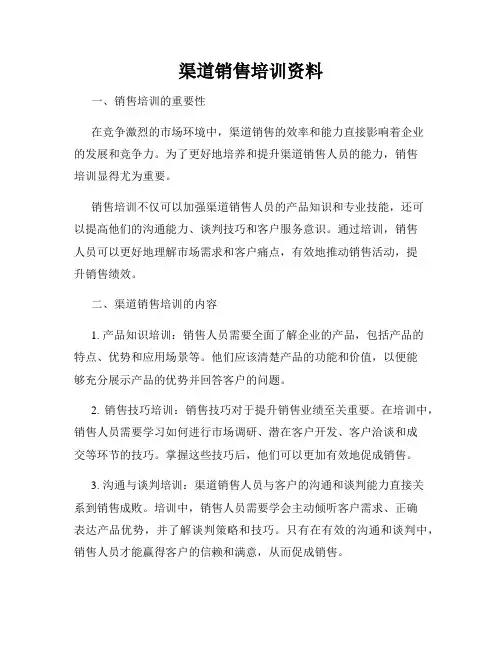 渠道销售培训资料

一、销售培训的重要性

在竞争激烈的市场环境中，渠道销售的效率和能力直接影响着企业的发展和竞争力。为了更好地培养和提升渠道销售人员的能力，销售培训显得尤为重要。

销售培训不仅可以加强渠道销售人员的产品知识和专业技能，还可以提高他们的沟通能力、谈判技巧和客户服务意识。通过培训，销售人员可以更好地理解市场需求和客户痛点，有效地推动销售活动，提升销售绩效。

二、渠道销售培训的内容

1. 产品知识培训：销售人员需要全面了解企业的产品，包括产品的特点、优势和应用场景等。他们应该清楚产品的功能和价值，以便能够充分展示产品的优势并回答客户的问题。

2. 销售技巧培训：销售技巧对于提升销售业绩至关重要。在培训中，销售人员需要学习如何进行市场调研、潜在客户开发、客户洽谈和成交等环节的技巧。掌握这些技巧后，他们可以更加有效地促成销售。

3. 沟通与谈判培训：渠道销售人员与客户的沟通和谈判能力直接关系到销售成败。培训中，销售人员需要学会主动倾听客户需求、正确表达产品优势，并了解谈判策略和技巧。只有在有效的沟通和谈判中，销售人员才能赢得客户的信赖和满意，从而促成销售。